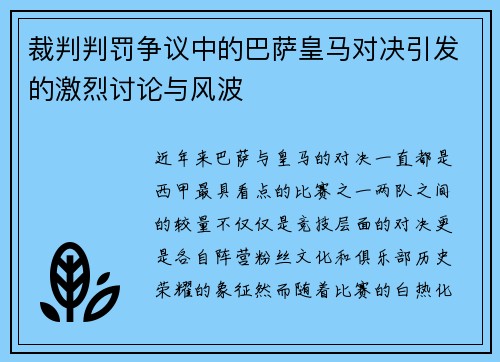 裁判判罚争议中的巴萨皇马对决引发的激烈讨论与风波

近年来巴萨与皇马的对决一直都是西甲最具看点的比赛之一两队之间的较量不仅仅是竞技层面的对决更是各自阵营粉丝文化和俱乐部历史荣耀的象征然而随着比赛的白热化